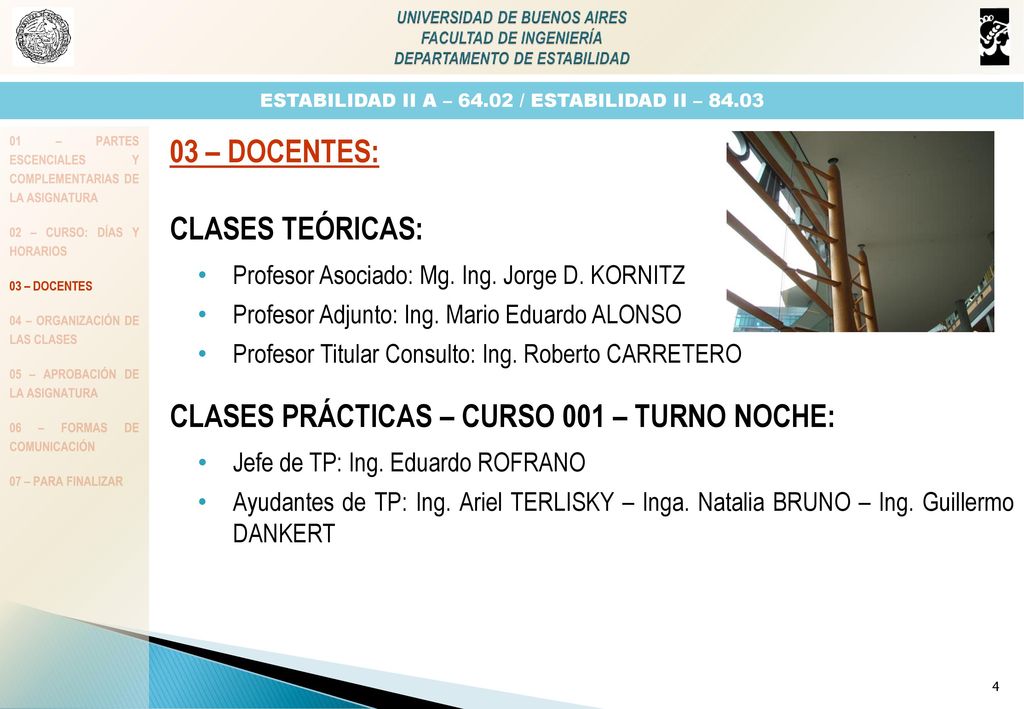 UNIVERSIDAD DE BUENOS AIRES
FACULTAD DE INGENIERÍA
DEPARTAMENTO DE ESTABILIDAD

ESTABILIDAD II A – 64.02 / ESTABILIDAD II – 84.03

01 – PARTES ESCENCIALES Y COMPLEMENTARIAS DE LA ASIGNATURA

02 – CURSO: DÍAS Y HORARIOS

03 – DOCENTES

04 – ORGANIZACIÓN DE LAS CLASES

05 – APROBACIÓN DE LA ASIGNATURA

06 – FORMAS DE COMUNICACIÓN

07 – PARA FINALIZAR

03 – DOCENTES:

CLASES TEÓRICAS:

• Profesor Asociado: Mg. Ing. Jorge D. KORNITZ
• Profesor Adjunto: Ing. Mario Eduardo ALONSO
• Profesor Titular Consulto: Ing. Roberto CARRETERO

CLASES PRÁCTICAS – CURSO 001 – TURNO NOCHE:

• Jefe de TP: Ing. Eduardo ROFRANO
• Ayudantes de TP: Ing. Ariel TERLISKY – Inga. Natalia BRUNO – Ing. Guillermo DANKERT

4